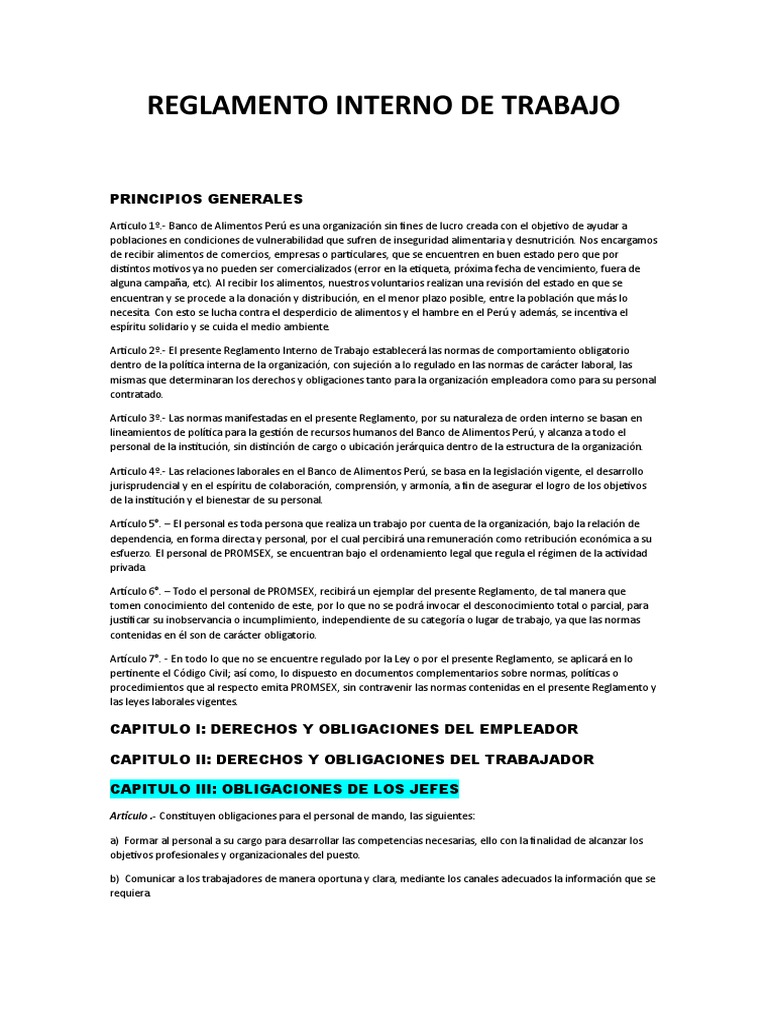 REGLAMENTO INTERNO DE TRABAJO

PRINCIPIOS GENERALES

Artículo 1º.- Banco de Alimentos Perú es una organización sin fines de lucro creada con el objetivo de ayudar a poblaciones en condiciones de vulnerabilidad que sufren de inseguridad alimentaria y desnutrición. Nos encargamos de recibir alimentos de comercios, empresas o particulares, que se encuentren en buen estado pero que por distintos motivos ya no pueden ser comercializados (error en la etiqueta, próxima fecha de vencimiento, fuera de alguna campaña, etc). Al recibir los alimentos, nuestros voluntarios realizan una revisión del estado en que se encuentran y se procede a la donación y distribución, en el menor plazo posible, entre la población que más lo necesita. Con esto se lucha contra el desperdicio de alimentos y el hambre en el Perú y además, se incentiva el espíritu solidario y se cuida el medio ambiente.

Artículo 2º.- El presente Reglamento Interno de Trabajo establecerá las normas de comportamiento obligatorio dentro de la política interna de la organización, con sujeción a lo regulado en las normas de carácter laboral, las mismas que determinaran los derechos y obligaciones tanto para la organización empleadora como para su personal contratado.

Artículo 3º.- Las normas manifestadas en el presente Reglamento, por su naturaleza de orden interno se basan en lineamientos de política para la gestión de recursos humanos del Banco de Alimentos Perú, y alcanza a todo el personal de la institución, sin distinción de cargo o ubicación jerárquica dentro de la estructura de la organización.

Artículo 4º.- Las relaciones laborales en el Banco de Alimentos Perú, se basa en la legislación vigente, el desarrollo jurisprudencial y en el espíritu de colaboración, comprensión, y armonía, a fin de asegurar el logro de los objetivos de la institución y el bienestar de su personal.

Artículo 5°. – El personal es toda persona que realiza un trabajo por cuenta de la organización, bajo la relación de dependencia, en forma directa y personal, por el cual percibirá una remuneración como retribución económica a su esfuerzo. El personal de PROMSEX, se encuentran bajo el ordenamiento legal que regula el régimen de la actividad privada.

Artículo 6°. – Todo el personal de PROMSEX, recibirá un ejemplar del presente Reglamento, de tal manera que tomen conocimiento del contenido de este, por lo que no se podrá invocar el desconocimiento total o parcial, para justificar su inobservancia o incumplimiento, independiente de su categoría o lugar de trabajo, ya que las normas contenidas en él son de carácter obligatorio.

Artículo 7°. - En todo lo que no se encuentre regulado por la Ley o por el presente Reglamento, se aplicará en lo pertinente el Código Civil; así como, lo dispuesto en documentos complementarios sobre normas, políticas o procedimientos que al respecto emita PROMSEX, sin contravenir las normas contenidas en el presente Reglamento y las leyes laborales vigentes.

CAPITULO I: DERECHOS Y OBLIGACIONES DEL EMPLEADOR

CAPITULO II: DERECHOS Y OBLIGACIONES DEL TRABAJADOR

CAPITULO III: OBLIGACIONES DE LOS JEFES

Artículo .- Constituyen obligaciones para el personal de mando, las siguientes:

a) Formar al personal a su cargo para desarrollar las competencias necesarias, ello con la finalidad de alcanzar los objetivos profesionales y organizacionales del puesto.

b) Comunicar a los trabajadores de manera oportuna y clara, mediante los canales adecuados la información que se requiera.